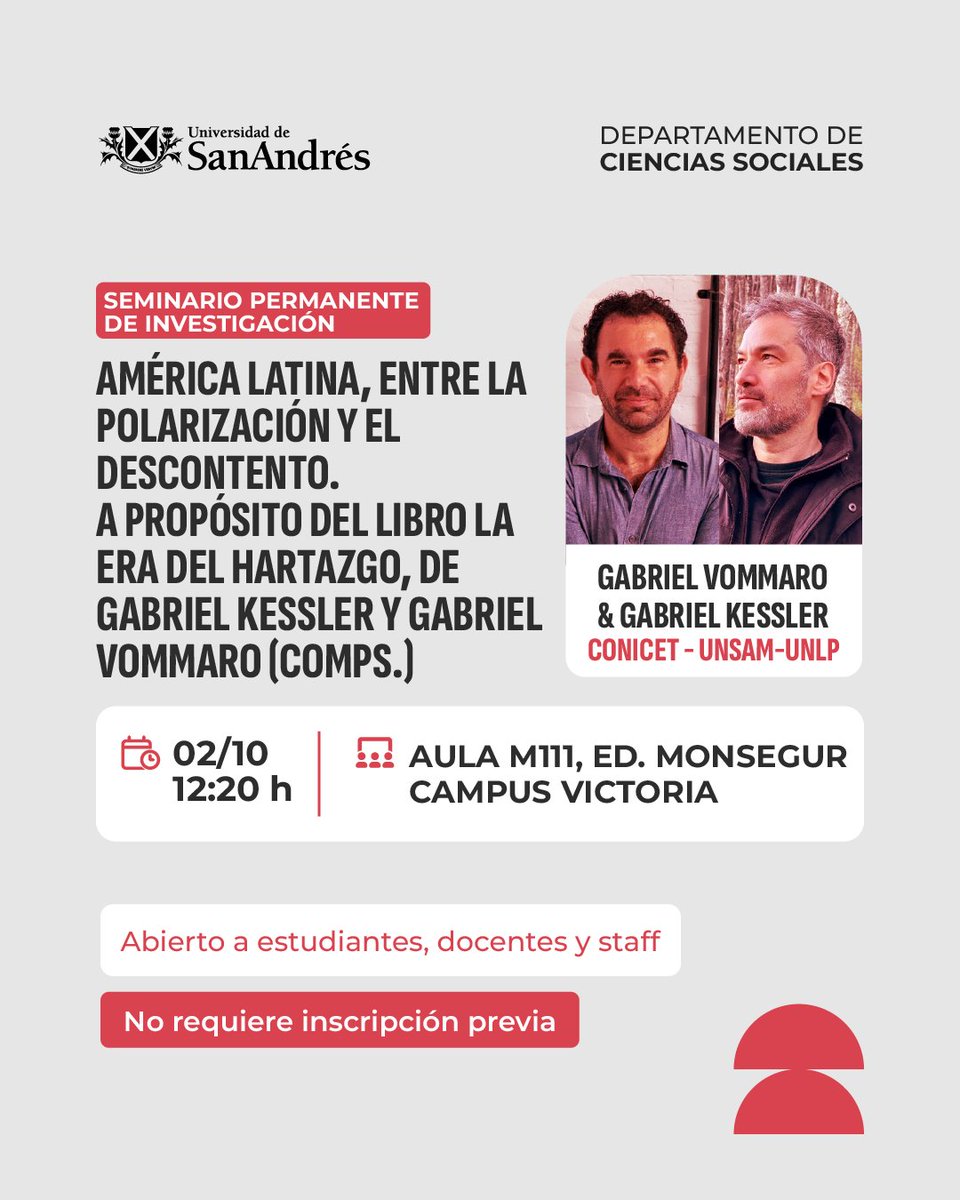 Universidad de
SanAndrés

DEPARTAMENTO DE
CIENCIAS SOCIALES

SEMINARIO PERMANENTE
DE INVESTIGACIÓN

AMÉRICA LATINA, ENTRE LA POLARIZACIÓN Y EL DESCONTENTO.
A PROPÓSITO DEL LIBRO LA ERA DEL HARTAZGO, DE GABRIEL KESSLER Y GABRIEL VOMMARO (COMPS.)

GABRIEL VOMMARO
& GABRIEL KESSLER
CONICET - UNSAM-UNLP

02/10
12:20 h

AULA M111, ED. MONSEGUR
CAMPUS VICTORIA

Abierto a estudiantes, docentes y staff

No requiere inscripción previa